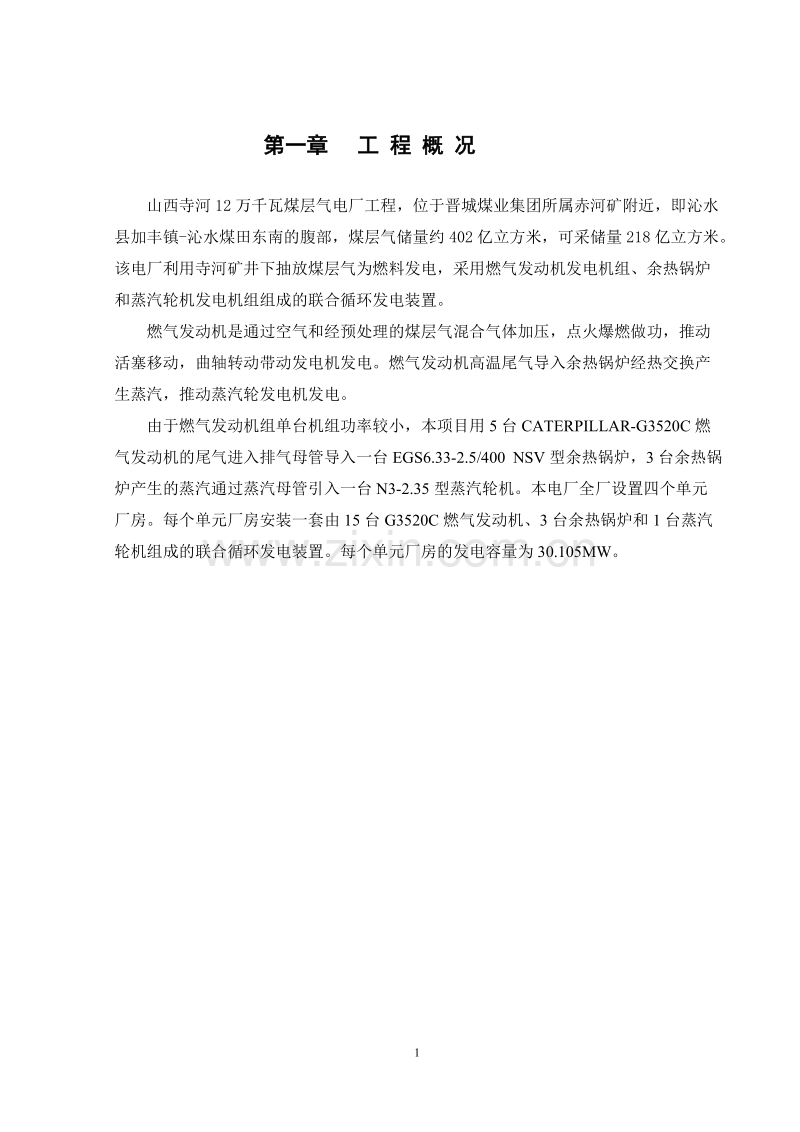 第一章　工 程 概 况

山西寺河 12 万千瓦煤层气电厂工程，位于晋城煤业集团所属赤河矿附近，即沁水县加丰镇-沁水煤田东南的腹部，煤层气储量约 402 亿立方米，可采储量 218 亿立方米。该电厂利用寺河矿井下抽放煤层气为燃料发电，采用燃气发动机发电机组、余热锅炉和蒸汽轮机发电机组组成的联合循环发电装置。

燃气发动机是通过空气和经预处理的煤层气混合气体加压，点火爆燃做功，推动活塞移动，曲轴转动带动发电机发电。燃气发动机高温尾气导入余热锅炉经热交换产生蒸汽，推动蒸汽轮发电机发电。

由于燃气发动机组单台机组功率较小，本项目用 5 台 CATERPILLAR-G3520C 燃气发动机的尾气进入排气母管导入一台 EGS6.33-2.5/400 NSV 型余热锅炉，3 台余热锅炉产生的蒸汽通过蒸汽母管引入一台 N3-2.35 型蒸汽轮机。本电厂全厂设置四个单元厂房。每个单元厂房安装一套由 15 台 G3520C 燃气发动机、3 台余热锅炉和 1 台蒸汽轮机组成的联合循环发电装置。每个单元厂房的发电容量为 30.105MW。

www.zixin.com.cn

1